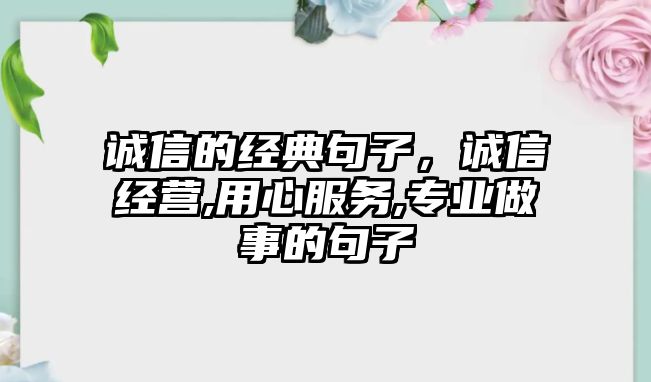 诚信的经典句子，诚信经营,用心服务,专业做事的句子